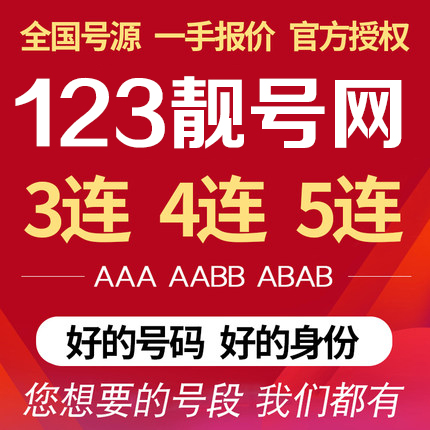 全国号源 一手报价 官方授权

123靓号网

3连 4连 5连

AAA AABB ABAB

好的号码 好的身份

您想要的号段 我们都有